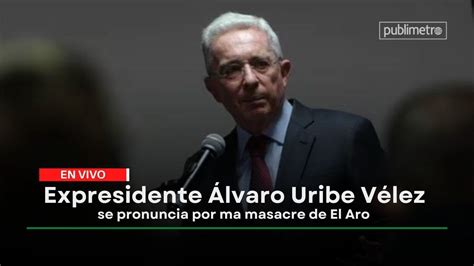 publimetro

EN VIVO

Expresidente Álvaro Uribe Vélez
se pronuncia por ma masacre de El Aro